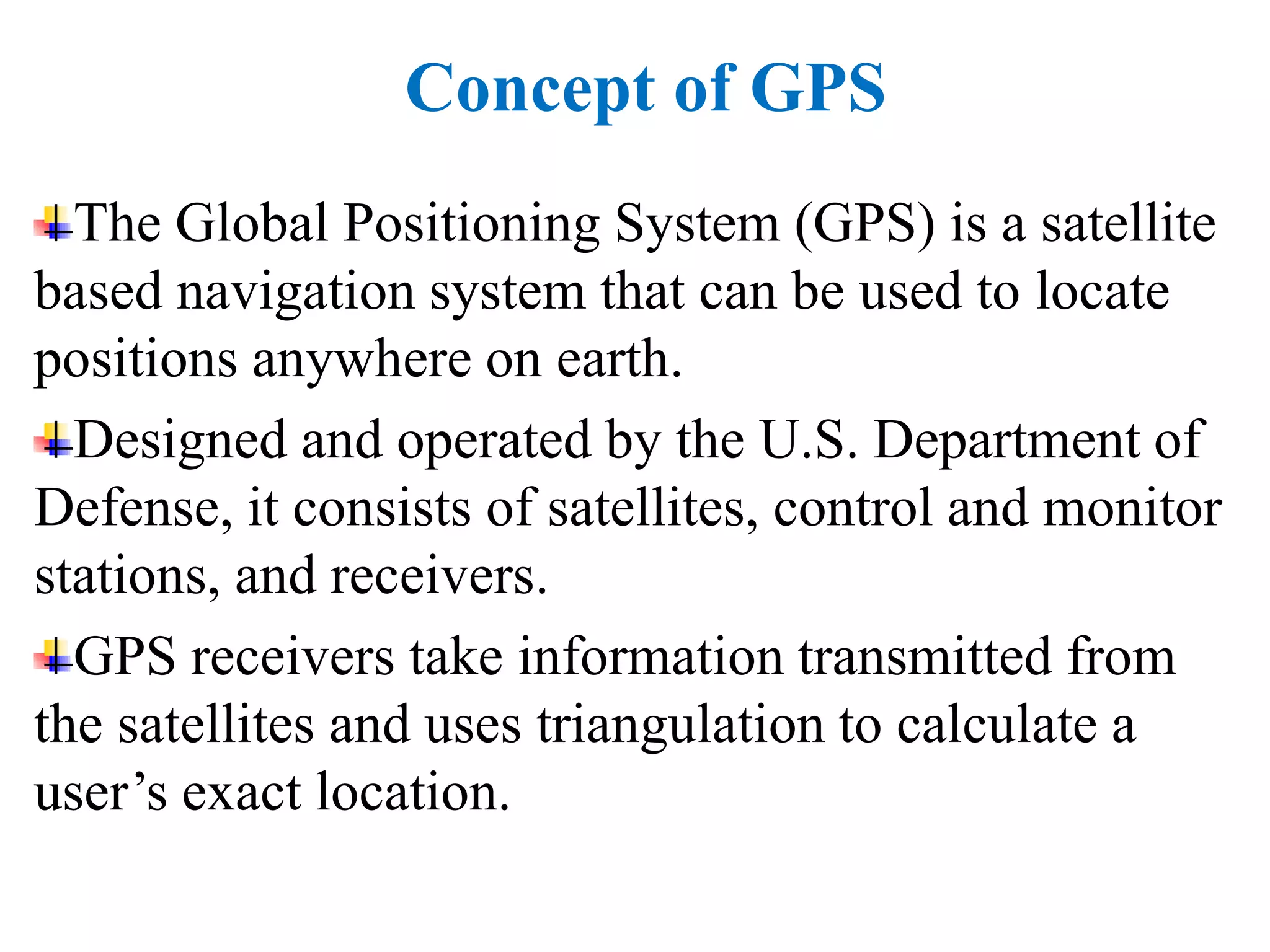 Concept of GPS

The Global Positioning System (GPS) is a satellite based navigation system that can be used to locate positions anywhere on earth.

Designed and operated by the U.S. Department of Defense, it consists of satellites, control and monitor stations, and receivers.

GPS receivers take information transmitted from the satellites and uses triangulation to calculate a user’s exact location.